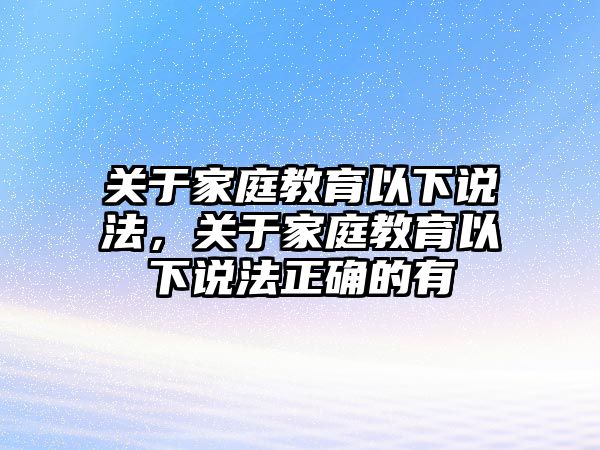 关于家庭教育以下说法，关于家庭教育以下说法正确的有